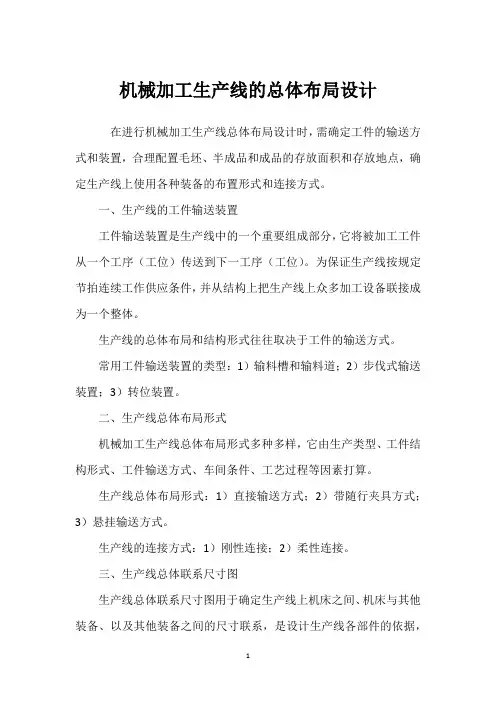 机械加工生产线的总体布局设计

在进行机械加工生产线总体布局设计时，需确定工件的输送方式和装置，合理配置毛坯、半成品和成品的存放面积和存放地点，确定生产线上使用各种装备的布置形式和连接方式。

一、生产线的工件输送装置

工件输送装置是生产线中的一个重要组成部分，它将被加工工件从一个工序（工位）传送到下一工序（工位）。为保证生产线按规定节拍连续工作供应条件，并从结构上把生产线上众多加工设备联接成为一个整体。

生产线的总体布局和结构形式往往取决于工件的输送方式。

常用工件输送装置的类型：1）输料槽和输料道；2）步伐式输送装置；3）转位装置。

二、生产线总体布局形式

机械加工生产线总体布局形式多种多样，它由生产类型、工件结构形式、工件输送方式、车间条件、工艺过程等因素打算。

生产线总体布局形式：1）直接输送方式；2）带随行夹具方式；3）悬挂输送方式。

生产线的连接方式：1）刚性连接；2）柔性连接。

三、生产线总体联系尺寸图

生产线总体联系尺寸图用于确定生产线上机床之间、机床与其他装备、以及其他装备之间的尺寸联系，是设计生产线各部件的依据，

1